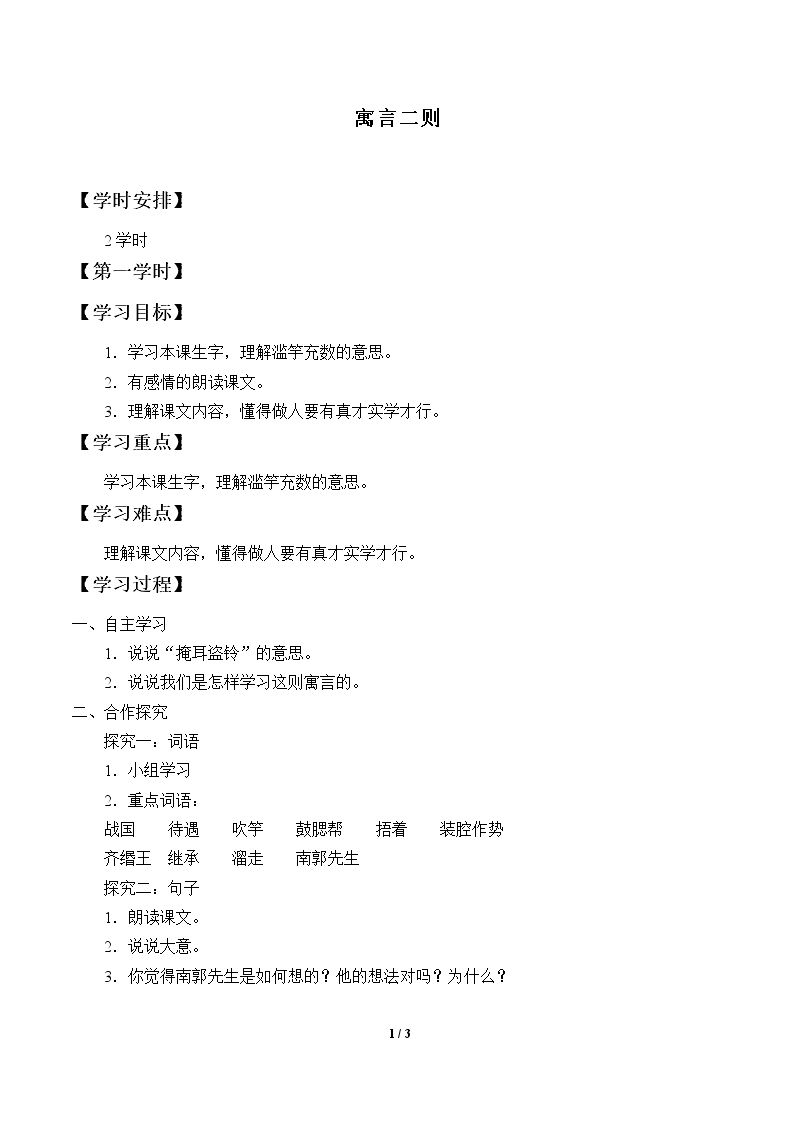 寓言二则

【学时安排】

2学时

【第一学时】

【学习目标】

1.学习本课生字，理解滥竽充数的意思。

2.有感情的朗读课文。

3.理解课文内容，懂得做人要有真才实学才行。

【学习重点】

学习本课生字，理解滥竽充数的意思。

【学习难点】

理解课文内容，懂得做人要有真才实学才行。

【学习过程】

一、自主学习

1.说说“掩耳盗铃”的意思。

2.说说我们是怎样学习这则寓言的。

二、合作探究

探究一：词语

1.小组学习

2.重点词语：

战国 待遇 吹竽 鼓腮帮 捂着 装腔作势

齐缗王 继承 溜走 南郭先生

探究二：句子

1.朗读课文。

2.说说大意。

3.你觉得南郭先生是如何想的？他的想法对吗？为什么？

1 / 3